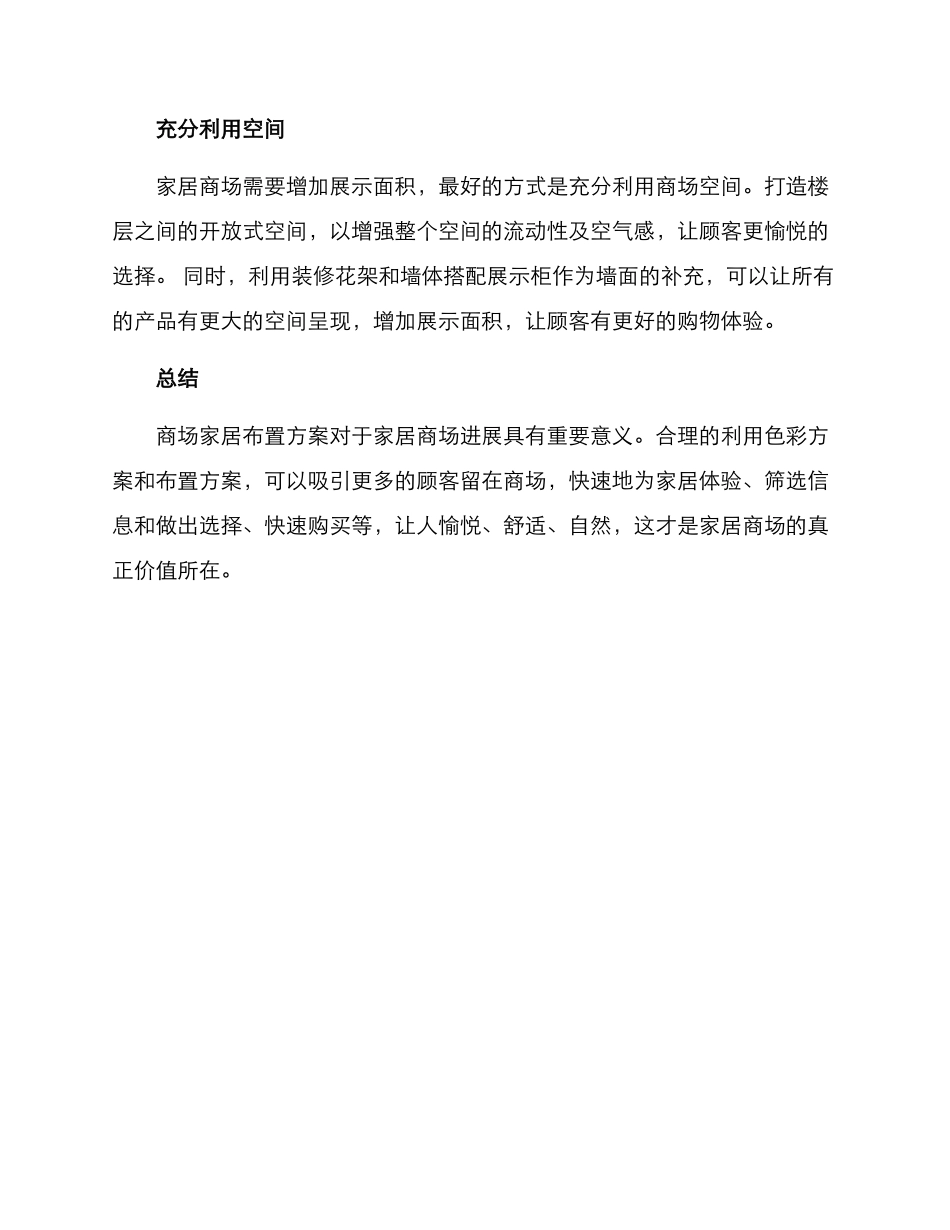 充分利用空间

家居商场需要增加展示面积，最好的方式是充分利用商场空间。打造楼层之间的开放式空间，以增强整个空间的流动性及空气感，让顾客更愉悦的选择。 同时，利用装修花架和墙体搭配展示柜作为墙面的补充，可以让所有的产品有更大的空间呈现，增加展示面积，让顾客有更好的购物体验。

总结

商场家居布置方案对于家居商场进展具有重要意义。合理的利用色彩方案和布置方案，可以吸引更多的顾客留在商场，快速地为家居体验、筛选信息和做出选择、快速购买等，让人愉悦、舒适、自然，这才是家居商场的真正价值所在。